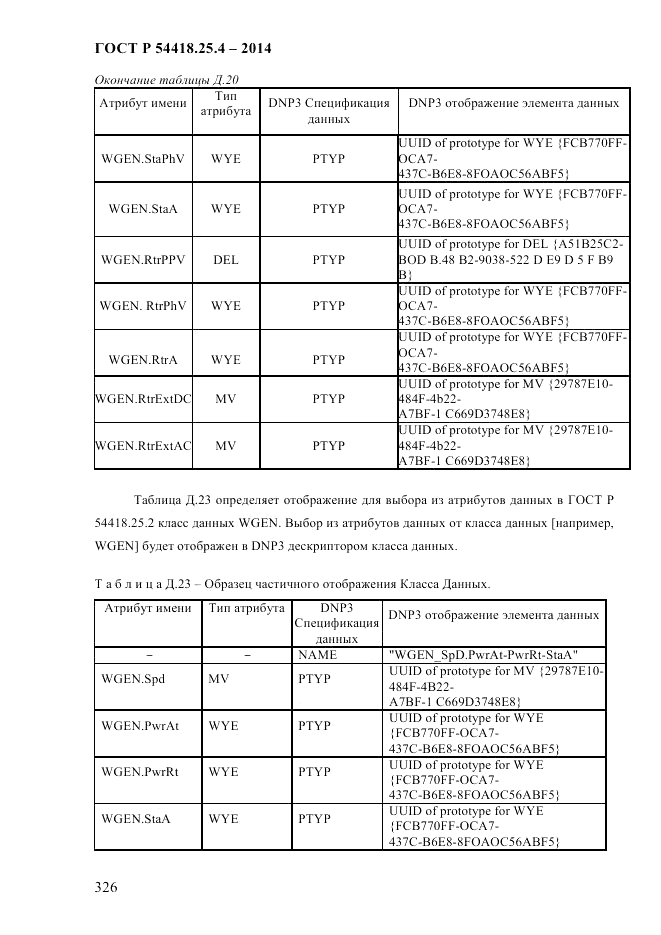 ГОСТ Р 54418.25.4 – 2014

Окончание таблицы Д.20

| Атрибут имени | Тип атрибута | DNP3 Спецификация данных | DNP3 отображение элемента данных |
|---|---|---|---|
| WGEN.StaPhV | WYE | PTYP | UUID of prototype for WYE {FCB770FF-OCA7-437C-B6E8-8FOAOC56ABF5} |
| WGEN.StaA | WYE | PTYP | UUID of prototype for WYE {FCB770FF-OCA7-437C-B6E8-8FOAOC56ABF5} |
| WGEN.RtrPPV | DEL | PTYP | UUID of prototype for DEL {A51B25C2-BOD B.48 B2-9038-522 D E9 D 5 F B9 B} |
| WGEN. RtrPhV | WYE | PTYP | UUID of prototype for WYE {FCB770FF-OCA7-437C-B6E8-8FOAOC56ABF5} |
| WGEN.RtrA | WYE | PTYP | UUID of prototype for WYE {FCB770FF-OCA7-437C-B6E8-8FOAOC56ABF5} |
| WGEN.RtrExtDC | MV | PTYP | UUID of prototype for MV {29787E10-484F-4b22-A7BF-1 C669D3748E8} |
| WGEN.RtrExtAC | MV | PTYP | UUID of prototype for MV {29787E10-484F-4b22-A7BF-1 C669D3748E8} |

Таблица Д.23 определяет отображение для выбора из атрибутов данных в ГОСТ Р 54418.25.2 класс данных WGEN. Выбор из атрибутов данных от класса данных [например, WGEN] будет отображен в DNP3 дескриптором класса данных.

Т а б л и ц а Д.23 – Образец частичного отображения Класса Данных.

| Атрибут имени | Тип атрибута | DNP3 Спецификация данных | DNP3 отображение элемента данных |
|---|---|---|---|
| – | – | NAME | "WGEN_SpD.PwrAt-PwrRt-StaA" |
| WGEN.Spd | MV | PTYP | UUID of prototype for MV {29787E10-484F-4B22-A7BF-1 C669D3748E8} |
| WGEN.PwrAt | WYE | PTYP | UUID of prototype for WYE {FCB770FF-OCA7-437C-B6E8-8FOAOC56ABF5} |
| WGEN.PwrRt | WYE | PTYP | UUID of prototype for WYE {FCB770FF-OCA7-437C-B6E8-8FOAOC56ABF5} |
| WGEN.StaA | WYE | PTYP | UUID of prototype for WYE {FCB770FF-OCA7-437C-B6E8-8FOAOC56ABF5} |

326